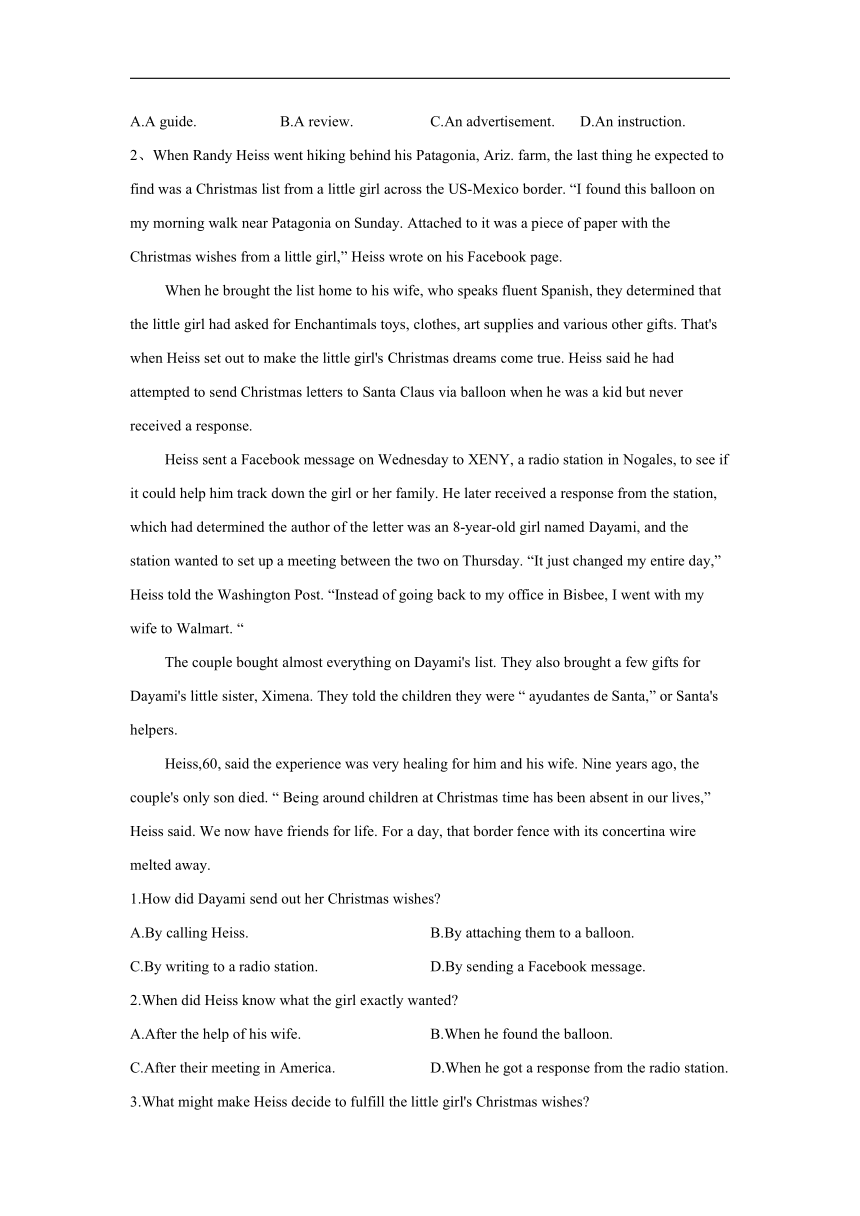 A.A guide.　　B.A review.　　C.An advertisement.　　D.An instruction.

2、When Randy Heiss went hiking behind his Patagonia, Ariz. farm, the last thing he expected to find was a Christmas list from a little girl across the US-Mexico border. “I found this balloon on my morning walk near Patagonia on Sunday. Attached to it was a piece of paper with the Christmas wishes from a little girl,” Heiss wrote on his Facebook page.

When he brought the list home to his wife, who speaks fluent Spanish, they determined that the little girl had asked for Enchantimals toys, clothes, art supplies and various other gifts. That's when Heiss set out to make the little girl's Christmas dreams come true. Heiss said he had attempted to send Christmas letters to Santa Claus via balloon when he was a kid but never received a response.

Heiss sent a Facebook message on Wednesday to XENY, a radio station in Nogales, to see if it could help him track down the girl or her family. He later received a response from the station, which had determined the author of the letter was an 8-year-old girl named Dayami, and the station wanted to set up a meeting between the two on Thursday. “It just changed my entire day,” Heiss told the Washington Post. “Instead of going back to my office in Bisbee, I went with my wife to Walmart. “

The couple bought almost everything on Dayami's list. They also brought a few gifts for Dayami's little sister, Ximena. They told the children they were “ ayudantes de Santa,” or Santa's helpers.

Heiss,60, said the experience was very healing for him and his wife. Nine years ago, the couple's only son died. “ Being around children at Christmas time has been absent in our lives,” Heiss said. We now have friends for life. For a day, that border fence with its concertina wire melted away.

1.How did Dayami send out her Christmas wishes?

A.By calling Heiss.　　B.By attaching them to a balloon.

C.By writing to a radio station.　　D.By sending a Facebook message.

2.When did Heiss know what the girl exactly wanted?

A.After the help of his wife.　　B.When he found the balloon.

C.After their meeting in America.　　D.When he got a response from the radio station.

3.What might make Heiss decide to fulfill the little girl's Christmas wishes?